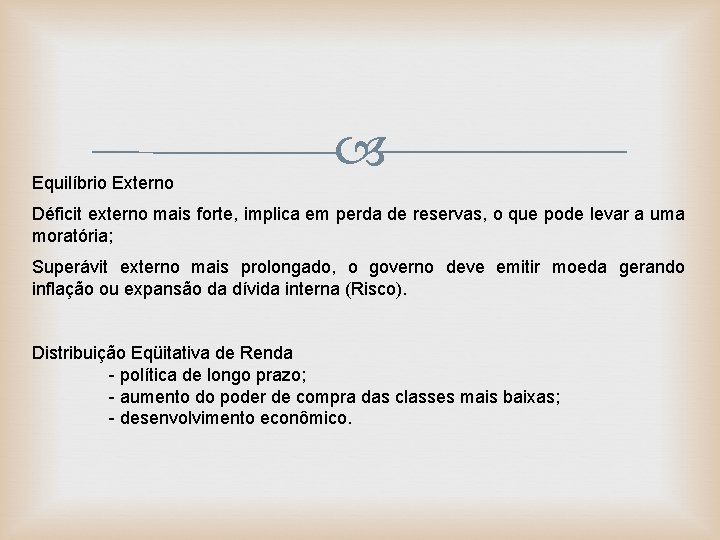 Equilíbrio Externo

Déficit externo mais forte, implica em perda de reservas, o que pode levar a uma moratória;

Superávit externo mais prolongado, o governo deve emitir moeda gerando inflação ou expansão da dívida interna (Risco).

Distribuição Eqüitativa de Renda
- política de longo prazo;
- aumento do poder de compra das classes mais baixas;
- desenvolvimento econômico.